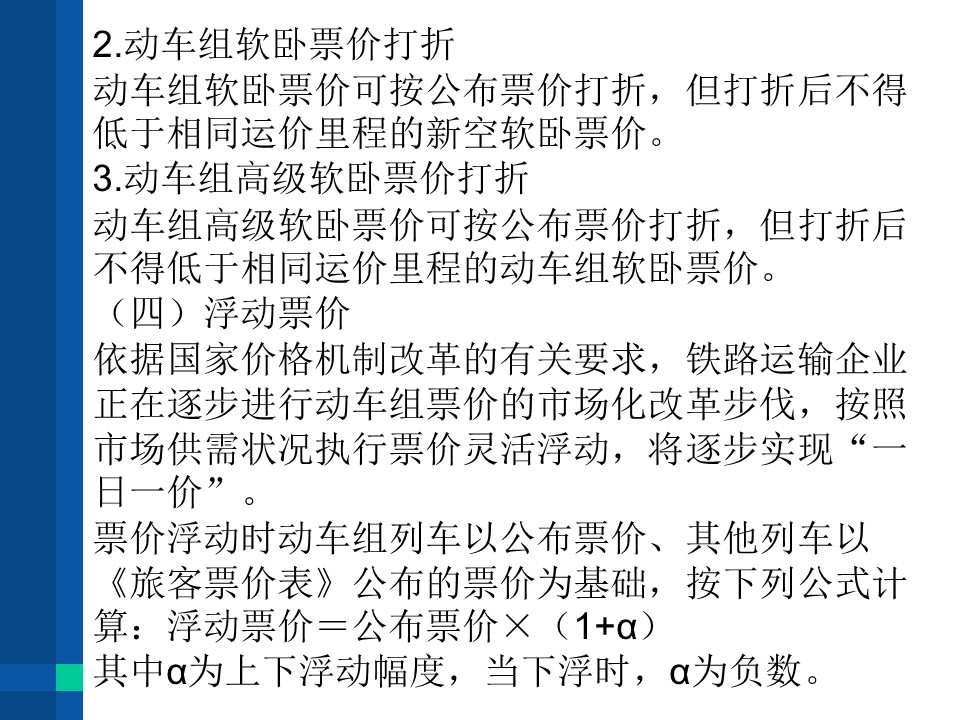 2.动车组软卧票价打折
动车组软卧票价可按公布票价打折，但打折后不得低于相同运价里程的新空软卧票价。
3.动车组高级软卧票价打折
动车组高级软卧票价可按公布票价打折，但打折后不得低于相同运价里程的动车组软卧票价。
（四）浮动票价
依据国家价格机制改革的有关要求，铁路运输企业正在逐步进行动车组票价的市场化改革步伐，按照市场供需状况执行票价灵活浮动，将逐步实现“一日一价”。
票价浮动时动车组列车以公布票价、其他列车以《旅客票价表》公布的票价为基础，按下列公式计算：浮动票价＝公布票价×（1+α）
其中α为上下浮动幅度，当下浮时，α为负数。